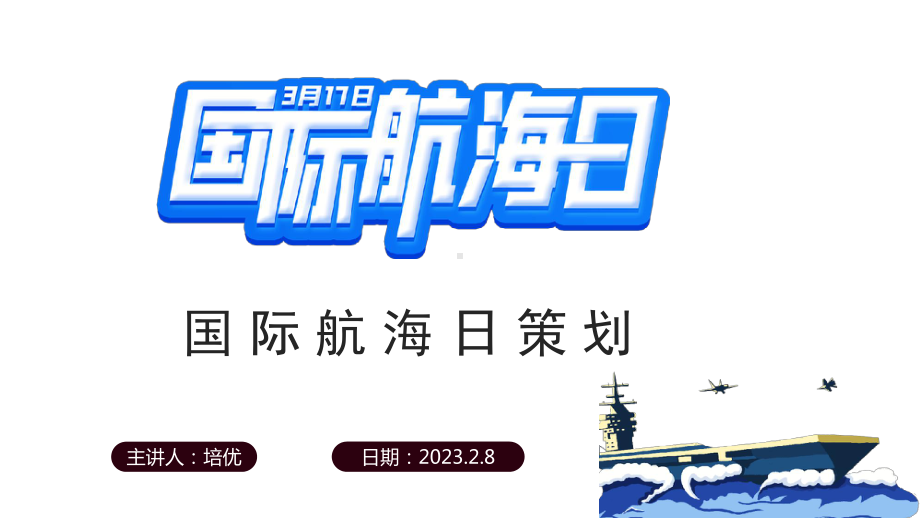 3月17日
国际航海日

国际航海日策划

主讲人：培优

日期：2023.2.8